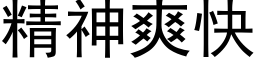 精神爽快